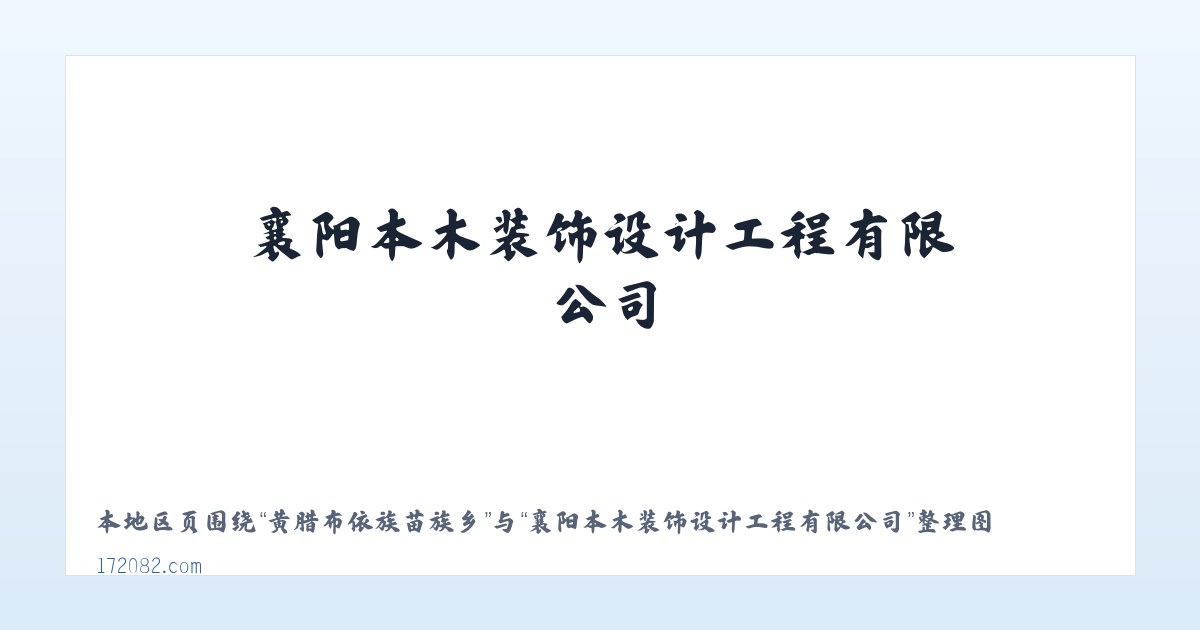 襄阳本木装饰设计工程有限公司

本地区页围绕“黄腊布依族苗族乡”与“襄阳本木装饰设计工程有限公司”整理图

172082.com